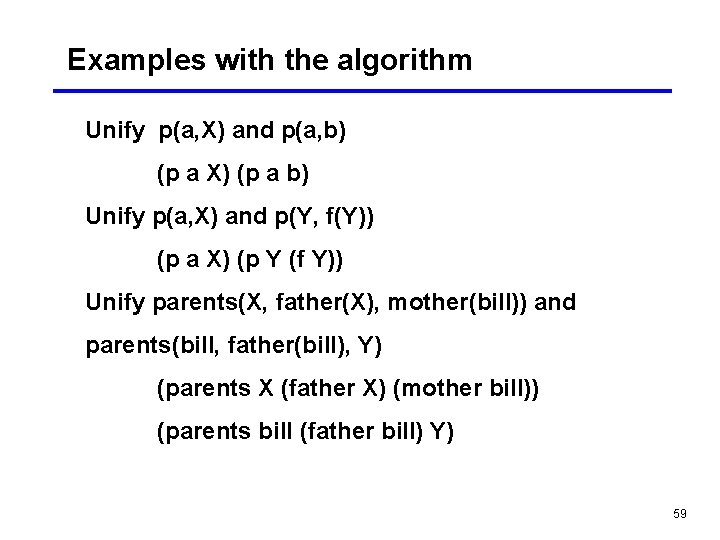 Examples with the algorithm

Unify p(a,X) and p(a,b)

(p a X) (p a b)

Unify p(a,X) and p(Y, f(Y))

(p a X) (p Y (f Y))

Unify parents(X, father(X), mother(bill)) and parents(bill, father(bill), Y)

(parents X (father X) (mother bill))

(parents bill (father bill) Y)

59